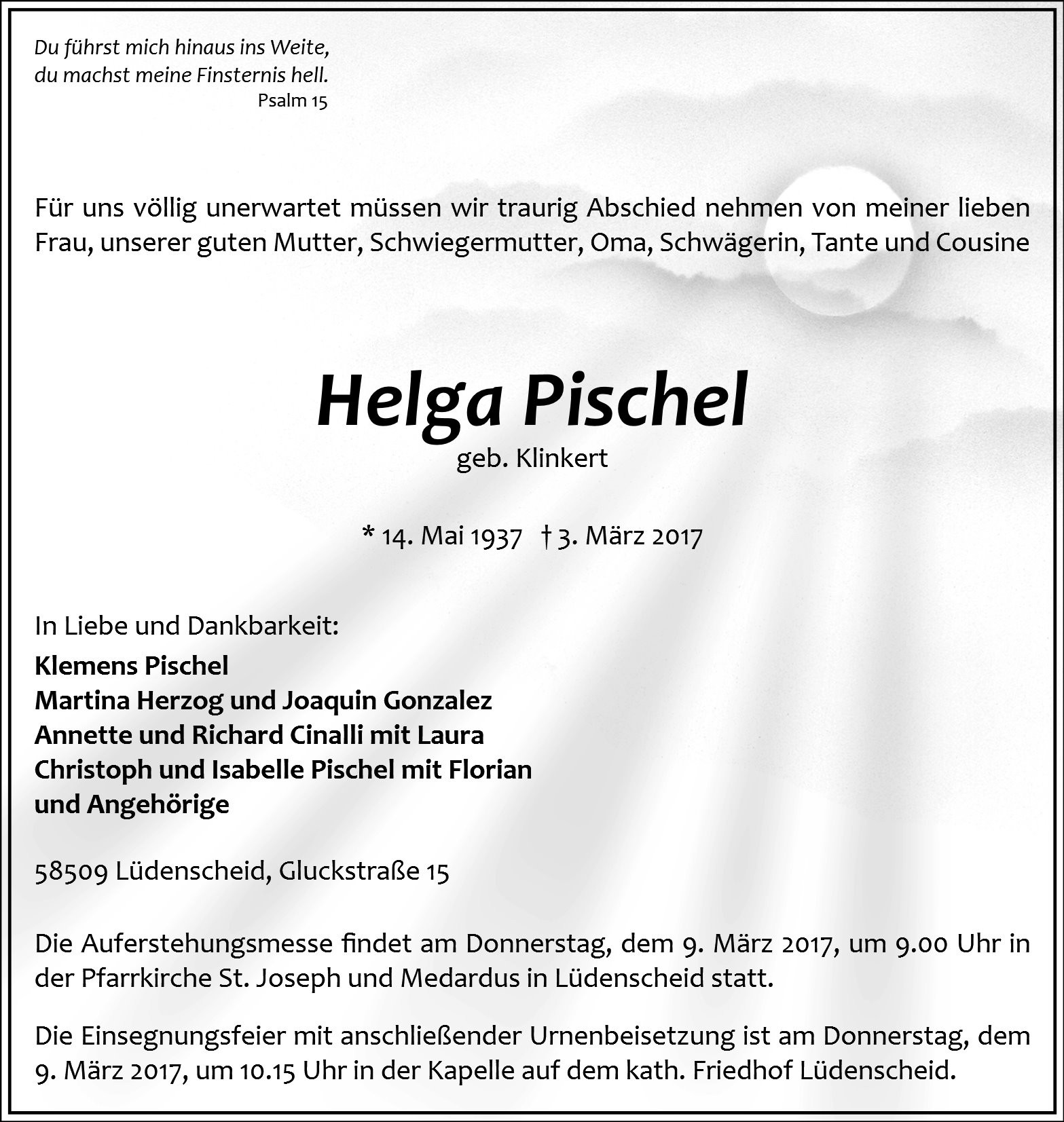 Du führst mich hinaus ins Weite,
du machst meine Finsternis hell.
Psalm 15

Für uns völlig unerwartet müssen wir traurig Abschied nehmen von meiner lieben Frau, unserer guten Mutter, Schwiegermutter, Oma, Schwägerin, Tante und Cousine

Helga Pischel
geb. Klinkert

* 14. Mai 1937 † 3. März 2017

In Liebe und Dankbarkeit:
Klemens Pischel
Martina Herzog und Joaquin Gonzalez
Annette und Richard Cinalli mit Laura
Christoph und Isabelle Pischel mit Florian
und Angehörige

58509 Lüdenscheid, Gluckstraße 15

Die Auferstehungsmesse findet am Donnerstag, dem 9. März 2017, um 9.00 Uhr in der Pfarrkirche St. Joseph und Medardus in Lüdenscheid statt.

Die Einsegnungsfeier mit anschließender Urnenbeisetzung ist am Donnerstag, dem 9. März 2017, um 10.15 Uhr in der Kapelle auf dem kath. Friedhof Lüdenscheid.